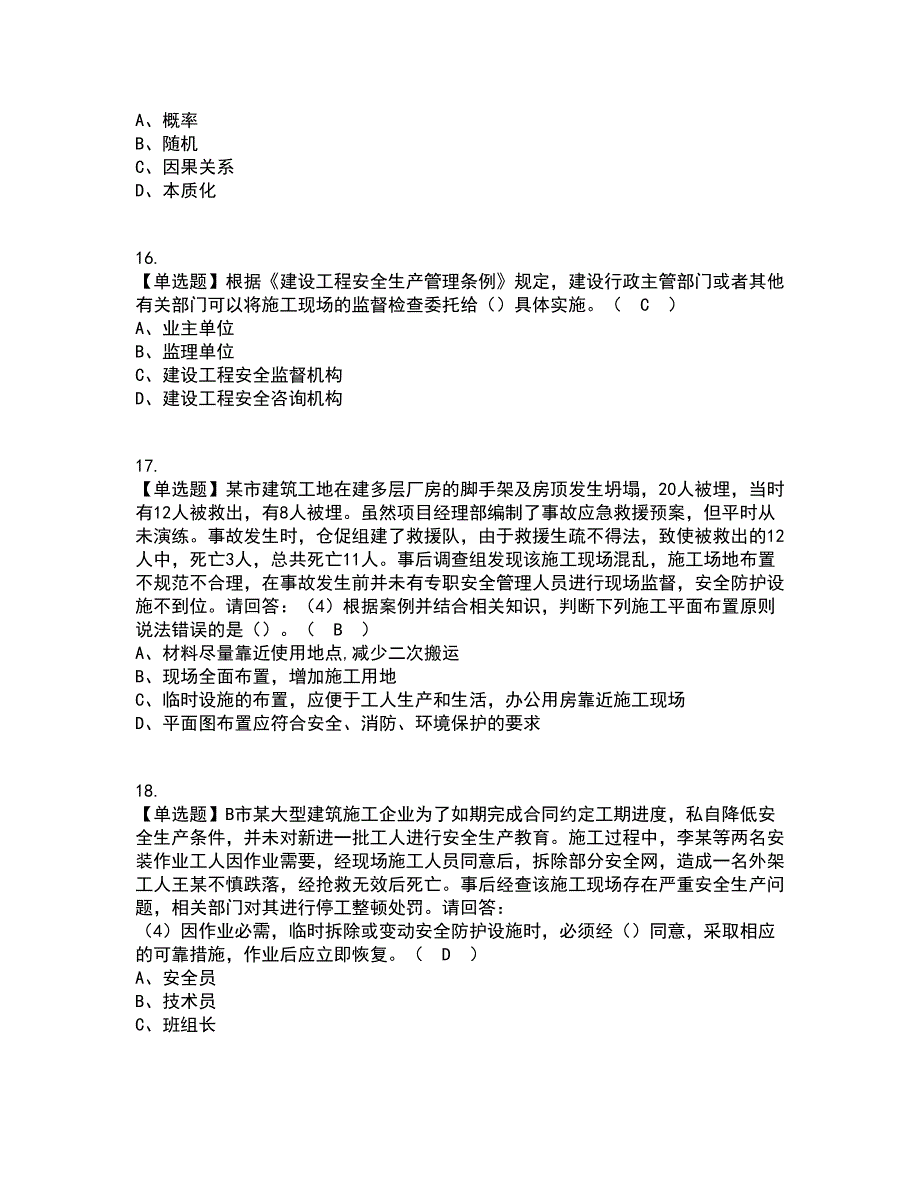 A、概率
B、随机
C、因果关系
D、本质化

16.
【单选题】根据《建设工程安全生产管理条例》规定，建设行政主管部门或者其他有关部门可以将施工现场的监督检查委托给（）具体实施。（ C ）
A、业主单位
B、监理单位
C、建设工程安全监督机构
D、建设工程安全咨询机构

17.
【单选题】某市建筑工地在建多层厂房的脚手架及房顶发生坍塌，20人被埋，当时有12人被救出，有8人被埋。虽然项目经理部编制了事故应急救援预案，但平时从未演练。事故发生时，仓促组建了救援队，由于救援生疏不得法，致使被救出的12人中，死亡3人，总共死亡11人。事后调查组发现该施工现场混乱，施工场地布置不规范不合理，在事故发生前并未有专职安全管理人员进行现场监督，安全防护设施不到位。请回答：（4）根据案例并结合相关知识，判断下列施工平面布置原则说法错误的是（）。（ B ）
A、材料尽量靠近使用地点,减少二次搬运
B、现场全面布置，增加施工用地
C、临时设施的布置，应便于工人生产和生活，办公用房靠近施工现场
D、平面图布置应符合安全、消防、环境保护的要求

18.
【单选题】B市某大型建筑施工企业为了如期完成合同约定工期进度，私自降低安全生产条件，并未对新进一批工人进行安全生产教育。施工过程中，李某等两名安装作业工人因作业需要，经现场施工人员同意后，拆除部分安全网，造成一名外架工人王某不慎跌落，经抢救无效后死亡。事后经查该施工现场存在严重安全生产问题，相关部门对其进行停工整顿处罚。请回答：
（4）因作业必需，临时拆除或变动安全防护设施时，必须经（）同意，采取相应的可靠措施，作业后应立即恢复。（ D ）
A、安全员
B、技术员
C、班组长